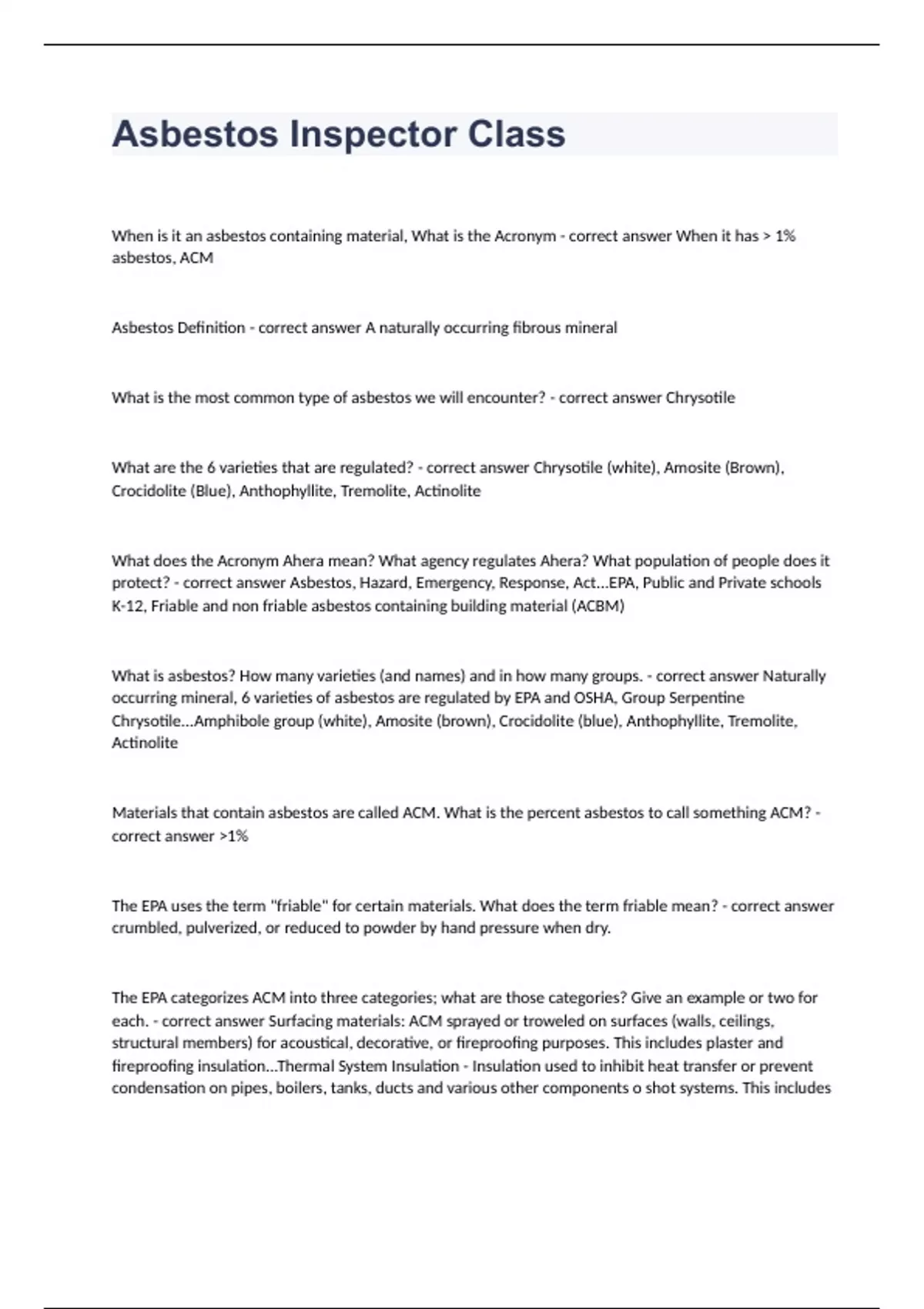 Asbestos Inspector Class

When is it an asbestos containing material, What is the Acronym - correct answer When it has > 1% asbestos, ACM

Asbestos Definition - correct answer A naturally occurring fibrous mineral

What is the most common type of asbestos we will encounter? - correct answer Chrysotile

What are the 6 varieties that are regulated? - correct answer Chrysotile (white), Amosite (Brown), Crocidolite (Blue), Anthophyllite, Tremolite, Actinolite

What does the Acronym Ahera mean? What agency regulates Ahera? What population of people does it protect? - correct answer Asbestos, Hazard, Emergency, Response, Act...EPA, Public and Private schools K-12, Friable and non friable asbestos containing building material (ACBM)

What is asbestos? How many varieties (and names) and in how many groups. - correct answer Naturally occurring mineral, 6 varieties of asbestos are regulated by EPA and OSHA, Group Serpentine Chrysotile...Amphibole group (white), Amosite (brown), Crocidolite (blue), Anthophyllite, Tremolite, Actinolite

Materials that contain asbestos are called ACM. What is the percent asbestos to call something ACM? - correct answer >1%

The EPA uses the term "friable" for certain materials. What does the term friable mean? - correct answer crumbled, pulverized, or reduced to powder by hand pressure when dry.

The EPA categorizes ACM into three categories; what are those categories? Give an example or two for each. - correct answer Surfacing materials: ACM sprayed or troweled on surfaces (walls, ceilings, structural members) for acoustical, decorative, or fireproofing purposes. This includes plaster and fireproofing insulation...Thermal System Insulation - Insulation used to inhibit heat transfer or prevent condensation on pipes, boilers, tanks, ducts and various other components o shot systems. This includes